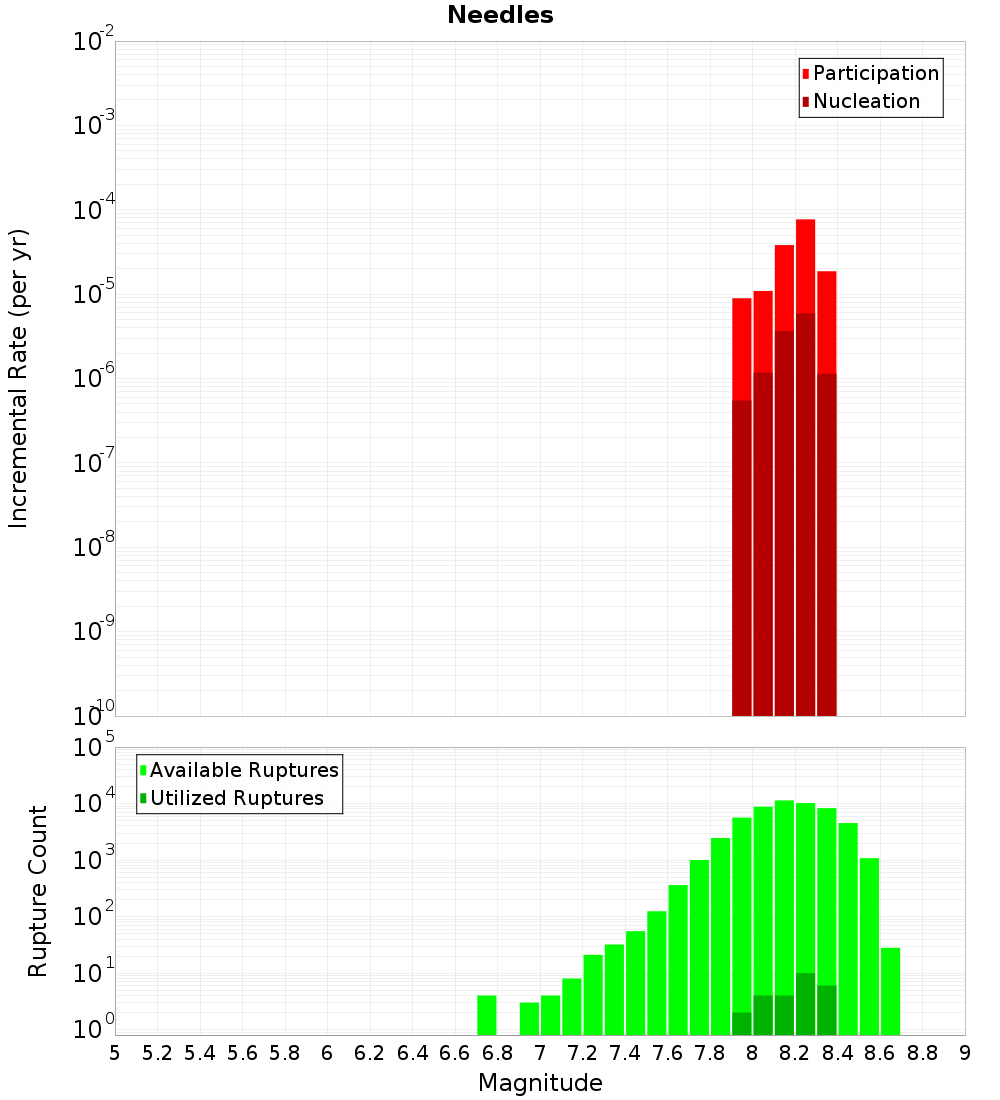 Needles

Participation
Nucleation

Incremental Rate (per yr)

$10^{-2}$
$10^{-3}$
$10^{-4}$
$10^{-5}$
$10^{-6}$
$10^{-7}$
$10^{-8}$
$10^{-9}$
$10^{-10}$

Available Ruptures
Utilized Ruptures

Rupture Count

$10^{5}$
$10^{4}$
$10^{3}$
$10^{2}$
$10^{1}$
$10^{0}$

5 5.2 5.4 5.6 5.8 6 6.2 6.4 6.6 6.8 7 7.2 7.4 7.6 7.8 8 8.2 8.4 8.6 8.8 9

Magnitude